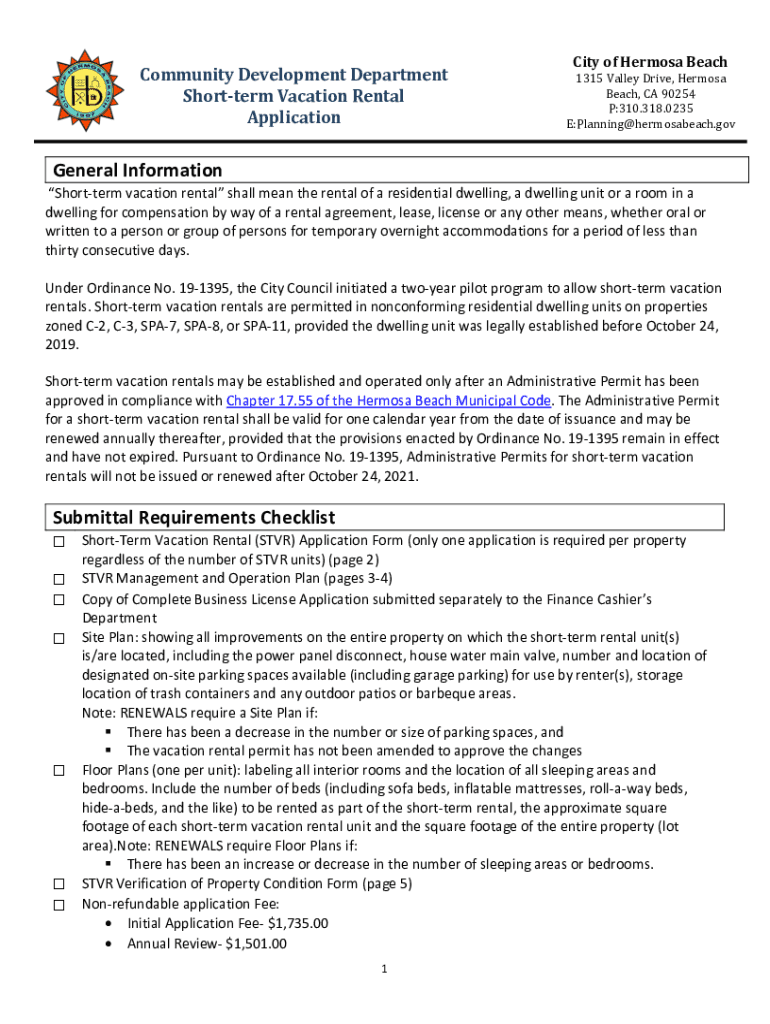 Community Development Department
Short-term Vacation Rental
Application

City of Hermosa Beach
1315 Valley Drive, Hermosa Beach, CA 90254
P:310.318.0235
E:Planning@hermosabeach.gov

General Information

"Short-term vacation rental" shall mean the rental of a residential dwelling, a dwelling unit or a room in a dwelling for compensation by way of a rental agreement, lease, license or any other means, whether oral or written to a person or group of persons for temporary overnight accommodations for a period of less than thirty consecutive days.

Under Ordinance No. 19-1395, the City Council initiated a two-year pilot program to allow short-term vacation rentals. Short-term vacation rentals are permitted in nonconforming residential dwelling units on properties zoned C-2, C-3, SPA-7, SPA-8, or SPA-11, provided the dwelling unit was legally established before October 24, 2019.

Short-term vacation rentals may be established and operated only after an Administrative Permit has been approved in compliance with Chapter 17.55 of the Hermosa Beach Municipal Code. The Administrative Permit for a short-term vacation rental shall be valid for one calendar year from the date of issuance and may be renewed annually thereafter, provided that the provisions enacted by Ordinance No. 19-1395 remain in effect and have not expired. Pursuant to Ordinance No. 19-1395, Administrative Permits for short-term vacation rentals will not be issued or renewed after October 24, 2021.

Submittal Requirements Checklist

☐ Short-Term Vacation Rental (STVR) Application Form (only one application is required per property regardless of the number of STVR units) (page 2)
☐ STVR Management and Operation Plan (pages 3-4)
☐ Copy of Complete Business License Application submitted separately to the Finance Cashier's Department
☐ Site Plan: showing all improvements on the entire property on which the short-term rental unit(s) is/are located, including the power panel disconnect, house water main valve, number and location of designated on-site parking spaces available (including garage parking) for use by renter(s), storage location of trash containers and any outdoor patios or barbeque areas.
Note: RENEWALS require a Site Plan if:
▪ There has been a decrease in the number or size of parking spaces, and
▪ The vacation rental permit has not been amended to approve the changes
☐ Floor Plans (one per unit): labeling all interior rooms and the location of all sleeping areas and bedrooms. Include the number of beds (including sofa beds, inflatable mattresses, roll-a-way beds, hide-a-beds, and the like) to be rented as part of the short-term rental, the approximate square footage of each short-term vacation rental unit and the square footage of the entire property (lot area).Note: RENEWALS require Floor Plans if:
▪ There has been an increase or decrease in the number of sleeping areas or bedrooms.
☐ STVR Verification of Property Condition Form (page 5)
☐ Non-refundable application Fee:
• Initial Application Fee- $1,735.00
• Annual Review- $1,501.00

1